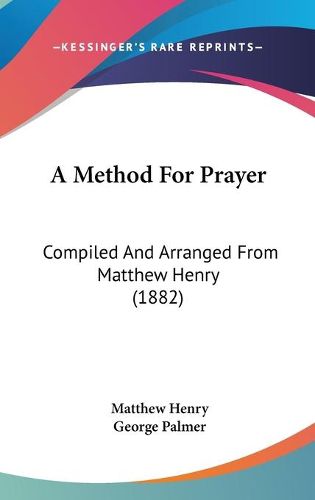 —KESSINGER'S RARE REPRINTS—

A Method For Prayer

Compiled And Arranged From Matthew Henry (1882)

Matthew Henry
George Palmer